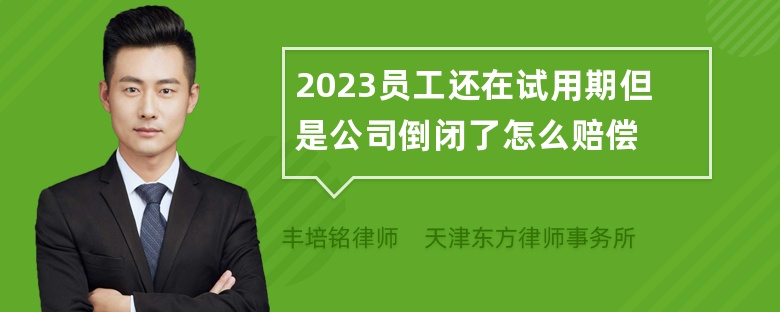 2023员工还在试用期但是公司倒闭了怎么赔偿

丰培铭律师　天津东方律师事务所